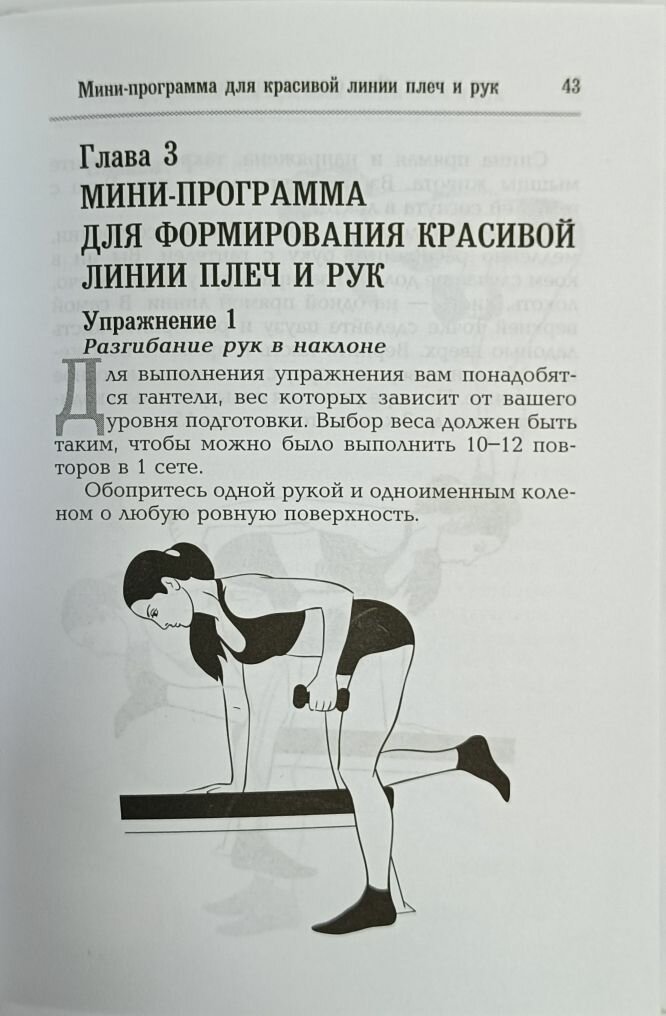 Мини-программа для красивой линии плеч и рук 43

Глава 3
МИНИ-ПРОГРАММА ДЛЯ ФОРМИРОВАНИЯ КРАСИВОЙ ЛИНИИ ПЛЕЧ И РУК

Упражнение 1
Разгибание рук в наклоне

Для выполнения упражнения вам понадобятся гантели, вес которых зависит от вашего уровня подготовки. Выбор веса должен быть таким, чтобы можно было выполнить 10–12 повторов в 1 сете.

Обопритесь одной рукой и одноименным коленом о любую ровную поверхность.